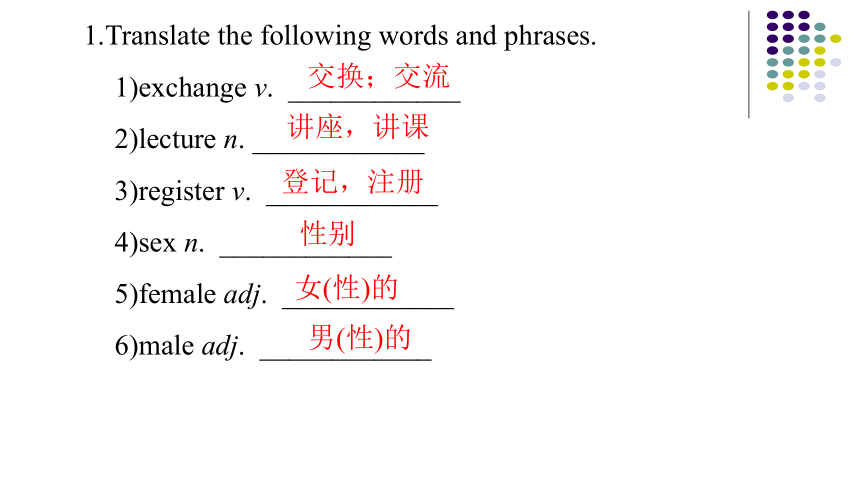 1.Translate the following words and phrases.

1)exchange v. 交换；交流

2)lecture n. 讲座，讲课

3)register v. 登记，注册

4)sex n. 性别

5)female adj. 女(性)的

6)male adj. 男(性)的